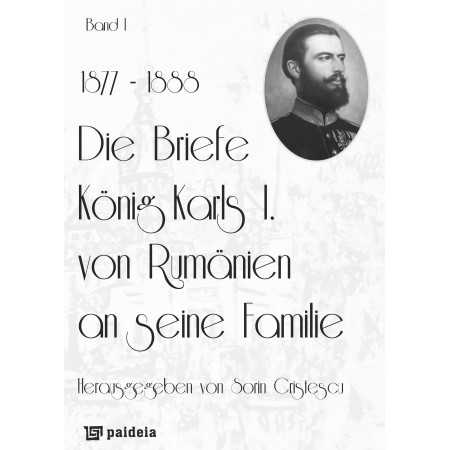 Band I

1877 - 1888

Die Briefe König Karls I. von Rumänien an seine Familie

Herausgegeben von Sorin Cristescu

paideia